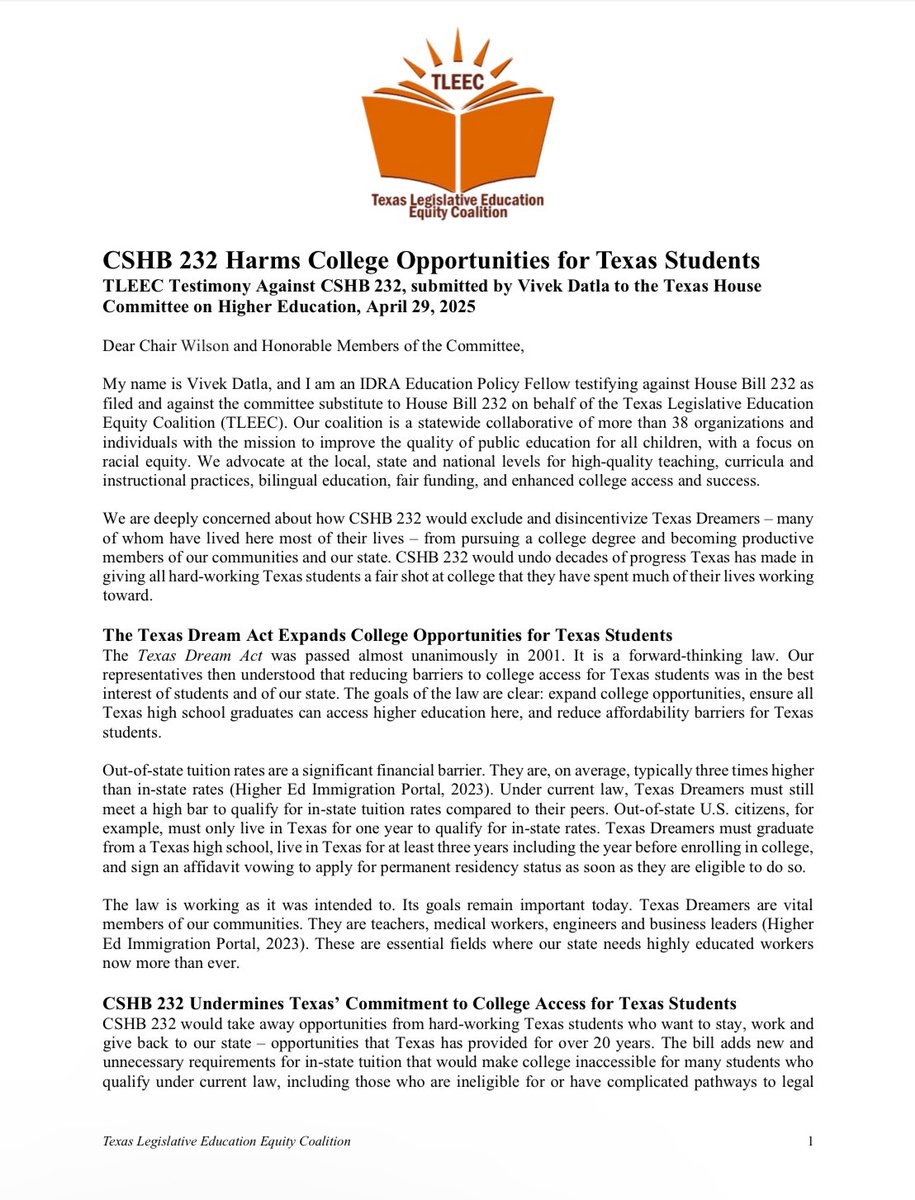 TLEEC

Texas Legislative Education Equity Coalition

CSHB 232 Harms College Opportunities for Texas Students

TLEEC Testimony Against CSHB 232, submitted by Vivek Datla to the Texas House Committee on Higher Education, April 29, 2025

Dear Chair Wilson and Honorable Members of the Committee,

My name is Vivek Datla, and I am an IDRA Education Policy Fellow testifying against House Bill 232 as filed and against the committee substitute to House Bill 232 on behalf of the Texas Legislative Education Equity Coalition (TLEEC). Our coalition is a statewide collaborative of more than 38 organizations and individuals with the mission to improve the quality of public education for all children, with a focus on racial equity. We advocate at the local, state and national levels for high-quality teaching, curricula and instructional practices, bilingual education, fair funding, and enhanced college access and success.

We are deeply concerned about how CSHB 232 would exclude and disincentivize Texas Dreamers – many of whom have lived here most of their lives – from pursuing a college degree and becoming productive members of our communities and our state. CSHB 232 would undo decades of progress Texas has made in giving all hard-working Texas students a fair shot at college that they have spent much of their lives working toward.

The Texas Dream Act Expands College Opportunities for Texas Students

The Texas Dream Act was passed almost unanimously in 2001. It is a forward-thinking law. Our representatives then understood that reducing barriers to college access for Texas students was in the best interest of students and of our state. The goals of the law are clear: expand college opportunities, ensure all Texas high school graduates can access higher education here, and reduce affordability barriers for Texas students.

Out-of-state tuition rates are a significant financial barrier. They are, on average, typically three times higher than in-state rates (Higher Ed Immigration Portal, 2023). Under current law, Texas Dreamers must still meet a high bar to qualify for in-state tuition rates compared to their peers. Out-of-state U.S. citizens, for example, must only live in Texas for one year to qualify for in-state rates. Texas Dreamers must graduate from a Texas high school, live in Texas for at least three years including the year before enrolling in college, and sign an affidavit vowing to apply for permanent residency status as soon as they are eligible to do so.

The law is working as it was intended to. Its goals remain important today. Texas Dreamers are vital members of our communities. They are teachers, medical workers, engineers and business leaders (Higher Ed Immigration Portal, 2023). These are essential fields where our state needs highly educated workers now more than ever.

CSHB 232 Undermines Texas' Commitment to College Access for Texas Students

CSHB 232 would take away opportunities from hard-working Texas students who want to stay, work and give back to our state – opportunities that Texas has provided for over 20 years. The bill adds new and unnecessary requirements for in-state tuition that would make college inaccessible for many students who qualify under current law, including those who are ineligible for or have complicated pathways to legal

Texas Legislative Education Equity Coalition 1